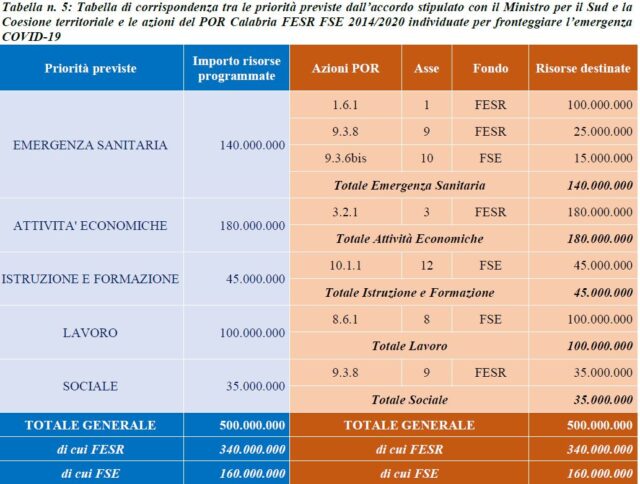 Tabella n. 5: Tabella di corrispondenza tra le priorità previste dall'accordo stipulato con il Ministro per il Sud e la Coesione territoriale e le azioni del POR Calabria FESR FSE 2014/2020 individuate per fronteggiare l'emergenza COVID-19

| Priorità previste | Importo risorse programmate | Azioni POR | Asse | Fondo | Risorse destinate |
|---|---|---|---|---|---|
| EMERGENZA SANITARIA | 140.000.000 | 1.6.1 | 1 | FESR | 100.000.000 |
| | | 9.3.8 | 9 | FESR | 25.000.000 |
| | | 9.3.6bis | 10 | FSE | 15.000.000 |
| | | Totale Emergenza Sanitaria | | | 140.000.000 |
| ATTIVITA' ECONOMICHE | 180.000.000 | 3.2.1 | 3 | FESR | 180.000.000 |
| | | Totale Attività Economiche | | | 180.000.000 |
| ISTRUZIONE E FORMAZIONE | 45.000.000 | 10.1.1 | 12 | FSE | 45.000.000 |
| | | Totale Istruzione e Formazione | | | 45.000.000 |
| LAVORO | 100.000.000 | 8.6.1 | 8 | FSE | 100.000.000 |
| | | Totale Lavoro | | | 100.000.000 |
| SOCIALE | 35.000.000 | 9.3.8 | 9 | FESR | 35.000.000 |
| | | Totale Sociale | | | 35.000.000 |
| TOTALE GENERALE | 500.000.000 | TOTALE GENERALE | | | 500.000.000 |
| di cui FESR | 340.000.000 | di cui FESR | | | 340.000.000 |
| di cui FSE | 160.000.000 | di cui FSE | | | 160.000.000 |